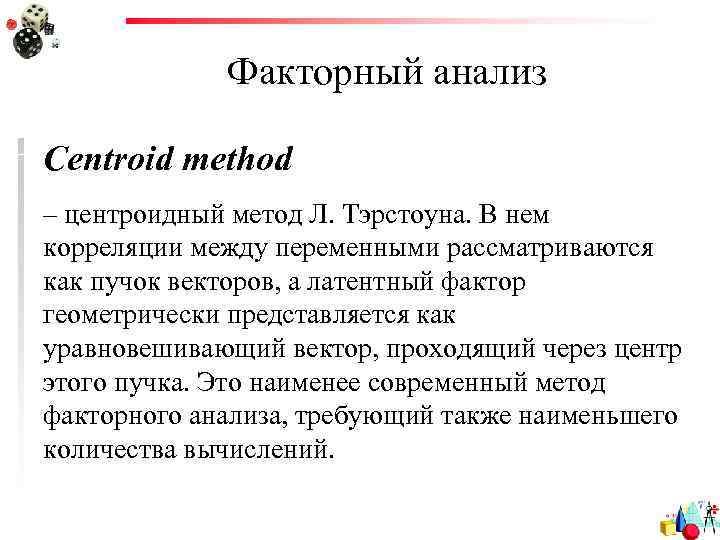 Факторный анализ

Centroid method

– центроидный метод Л. Тэрстоуна. В нем корреляции между переменными рассматриваются как пучок векторов, а латентный фактор геометрически представляется как уравновешивающий вектор, проходящий через центр этого пучка. Это наименее современный метод факторного анализа, требующий также наименьшего количества вычислений.